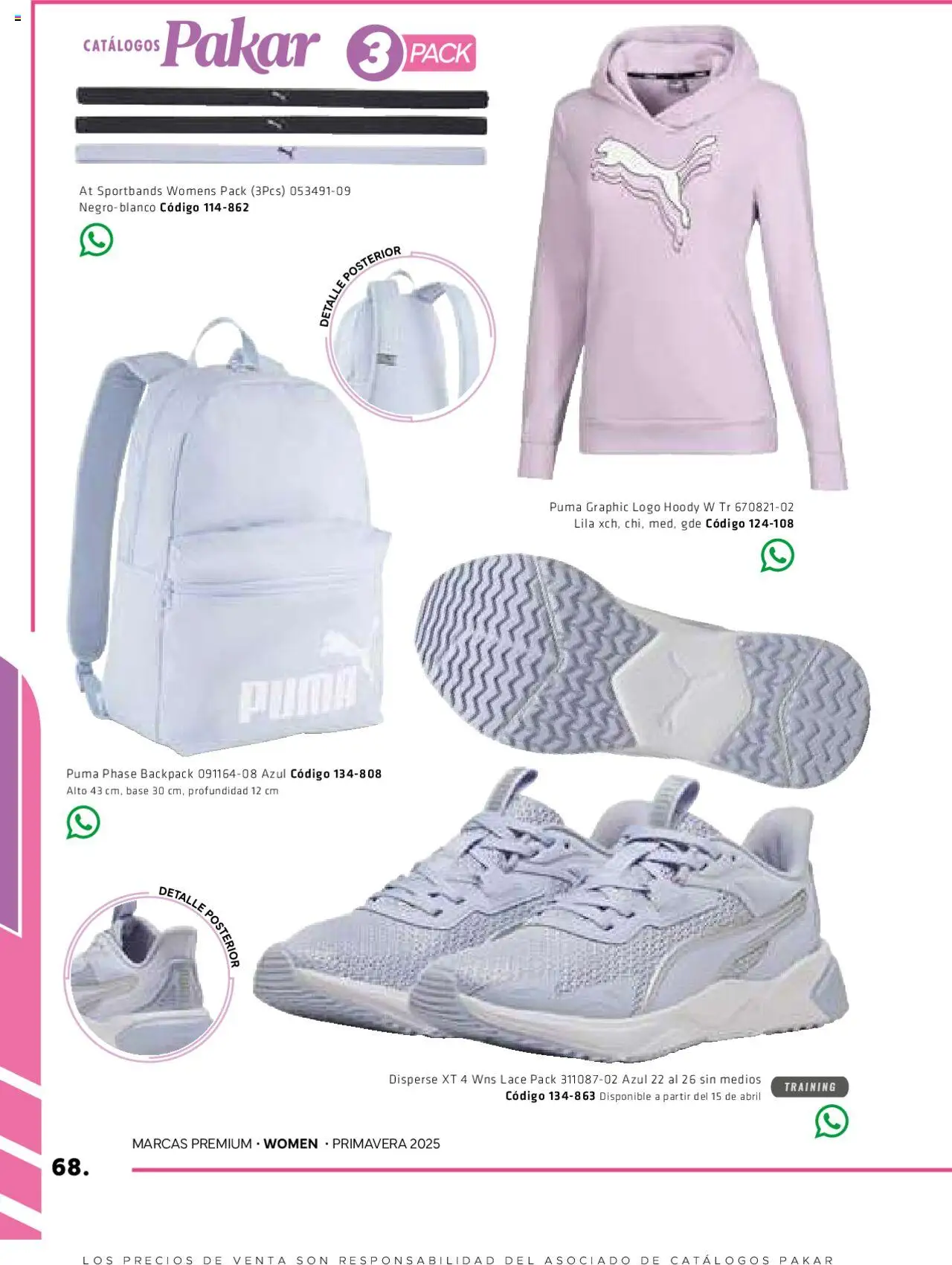 CATÁLOGOS Pakar

3 PACK

At Sportbands Womens Pack (3Pcs) 053491-09
Negro-blanco **Código 114-862**

DETALLE POSTERIOR

Puma Graphic Logo Hoody W Tr 670821-02
Lila xch, chi, med, gde **Código 124-108**

PUMA

Puma Phase Backpack 091164-08 Azul **Código 134-808**
Alto 43 cm, base 30 cm, profundidad 12 cm

DETALLE POSTERIOR

Disperse XT 4 Wns Lace Pack 311087-02 Azul 22 al 26 sin medios
**Código 134-863** Disponible a partir del 15 de abril

TRAINING

MARCAS PREMIUM · **WOMEN** · PRIMAVERA 2025

68.

LOS PRECIOS DE VENTA SON RESPONSABILIDAD DEL ASOCIADO DE CATÁLOGOS PAKAR